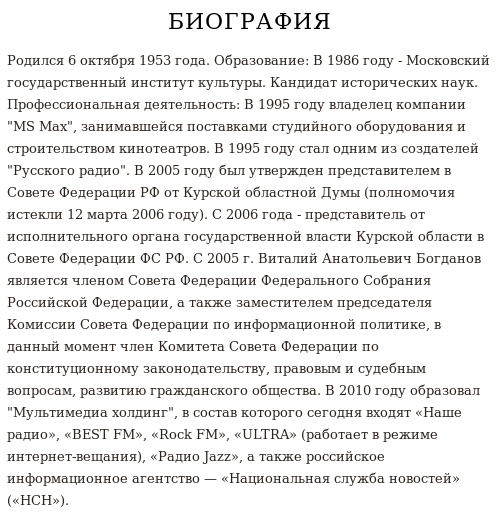 БИОГРАФИЯ

Родился 6 октября 1953 года. Образование: В 1986 году - Московский государственный институт культуры. Кандидат исторических наук. Профессиональная деятельность: В 1995 году владелец компании "MS Max", занимавшейся поставками студийного оборудования и строительством кинотеатров. В 1995 году стал одним из создателей "Русского радио". В 2005 году был утвержден представителем в Совете Федерации РФ от Курской областной Думы (полномочия истекли 12 марта 2006 году). С 2006 года - представитель от исполнительного органа государственной власти Курской области в Совете Федерации ФС РФ. С 2005 г. Виталий Анатольевич Богданов является членом Совета Федерации Федерального Собрания Российской Федерации, а также заместителем председателя Комиссии Совета Федерации по информационной политике, в данный момент член Комитета Совета Федерации по конституционному законодательству, правовым и судебным вопросам, развитию гражданского общества. В 2010 году образовал "Мультимедиа холдинг", в состав которого сегодня входят «Наше радио», «BEST FM», «Rock FM», «ULTRA» (работает в режиме интернет-вещания), «Радио Jazz», а также российское информационное агентство — «Национальная служба новостей» («НСН»).